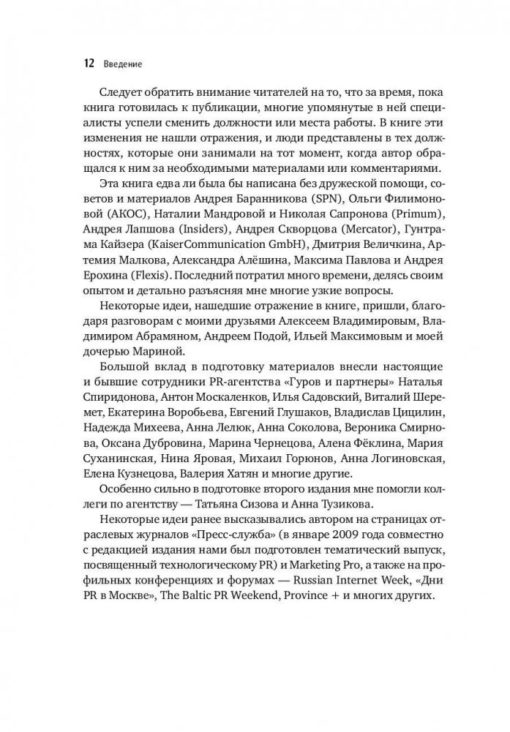 12 Введение

Следует обратить внимание читателей на то, что за время, пока книга готовилась к публикации, многие упомянутые в ней специалисты успели сменить должности или места работы. В книге эти изменения не нашли отражения, и люди представлены в тех должностях, которые они занимали на тот момент, когда автор обращался к ним за необходимыми материалами или комментариями.

Эта книга едва ли была бы написана без дружеской помощи, советов и материалов Андрея Баранникова (SPN), Ольги Филимоновой (АКОС), Наталии Мандровой и Николая Сапронова (Primum), Андрея Лапшова (Insiders), Андрея Скворцова (Mercator), Гунтрама Кайзера (KaiserCommunication GmbH), Дмитрия Величкина, Артемия Малкова, Александра Алёшина, Максима Павлова и Андрея Ерохина (Flexis). Последний потратил много времени, делясь своим опытом и детально разъясняя мне многие узкие вопросы.

Некоторые идеи, нашедшие отражение в книге, пришли, благодаря разговорам с моими друзьями Алексеем Владимировым, Владимиром Абрамяном, Андреем Подой, Ильей Максимовым и моей дочерью Мариной.

Большой вклад в подготовку материалов внесли настоящие и бывшие сотрудники PR-агентства «Гуров и партнеры» Наталья Спиридонова, Антон Москаленков, Илья Садовский, Виталий Шеремет, Екатерина Воробьева, Евгений Глушаков, Владислав Цицилин, Надежда Михеева, Анна Лелюк, Анна Соколова, Вероника Смирнова, Оксана Дубровина, Марина Чернецова, Алена Фёклина, Мария Суханинская, Нина Яровая, Михаил Горюнов, Анна Логиновская, Елена Кузнецова, Валерия Хатян и многие другие.

Особенно сильно в подготовке второго издания мне помогли коллеги по агентству — Татьяна Сизова и Анна Тузикова.

Некоторые идеи ранее высказывались автором на страницах отраслевых журналов «Пресс-служба» (в январе 2009 года совместно с редакцией издания нами был подготовлен тематический выпуск, посвященный технологическому PR) и Marketing Pro, а также на профильных конференциях и форумах — Russian Internet Week, «Дни PR в Москве», The Baltic PR Weekend, Province + и многих других.